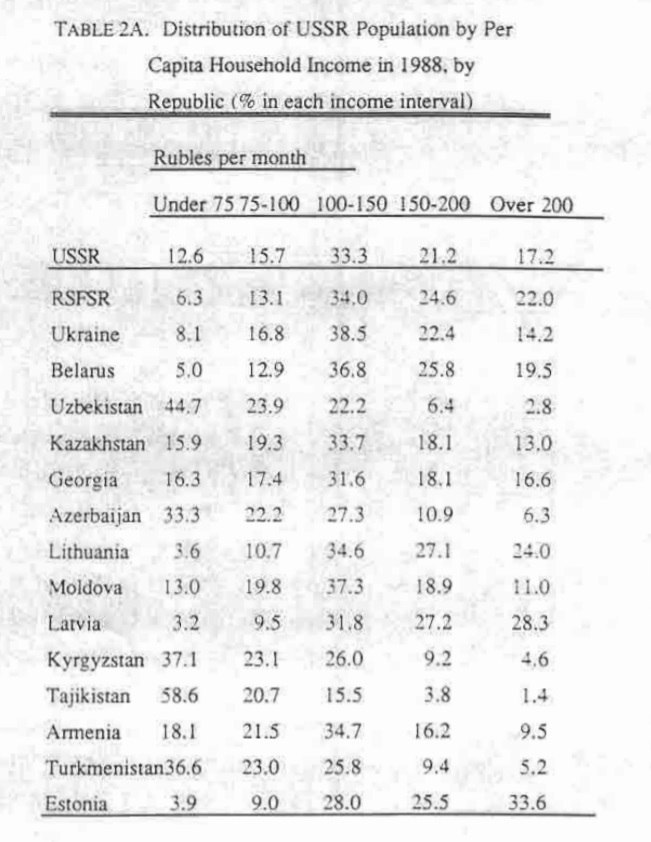 TABLE 2A. Distribution of USSR Population by Per Capita Household Income in 1988, by Republic (% in each income interval)

Rubles per month

| | Under 75 | 75-100 | 100-150 | 150-200 | Over 200 |
|---|---|---|---|---|---|
| USSR | 12.6 | 15.7 | 33.3 | 21.2 | 17.2 |
| RSFSR | 6.3 | 13.1 | 34.0 | 24.6 | 22.0 |
| Ukraine | 8.1 | 16.8 | 38.5 | 22.4 | 14.2 |
| Belarus | 5.0 | 12.9 | 36.8 | 25.8 | 19.5 |
| Uzbekistan | 44.7 | 23.9 | 22.2 | 6.4 | 2.8 |
| Kazakhstan | 15.9 | 19.3 | 33.7 | 18.1 | 13.0 |
| Georgia | 16.3 | 17.4 | 31.6 | 18.1 | 16.6 |
| Azerbaijan | 33.3 | 22.2 | 27.3 | 10.9 | 6.3 |
| Lithuania | 3.6 | 10.7 | 34.6 | 27.1 | 24.0 |
| Moldova | 13.0 | 19.8 | 37.3 | 18.9 | 11.0 |
| Latvia | 3.2 | 9.5 | 31.8 | 27.2 | 28.3 |
| Kyrgyzstan | 37.1 | 23.1 | 26.0 | 9.2 | 4.6 |
| Tajikistan | 58.6 | 20.7 | 15.5 | 3.8 | 1.4 |
| Armenia | 18.1 | 21.5 | 34.7 | 16.2 | 9.5 |
| Turkmenistan | 36.6 | 23.0 | 25.8 | 9.4 | 5.2 |
| Estonia | 3.9 | 9.0 | 28.0 | 25.5 | 33.6 |